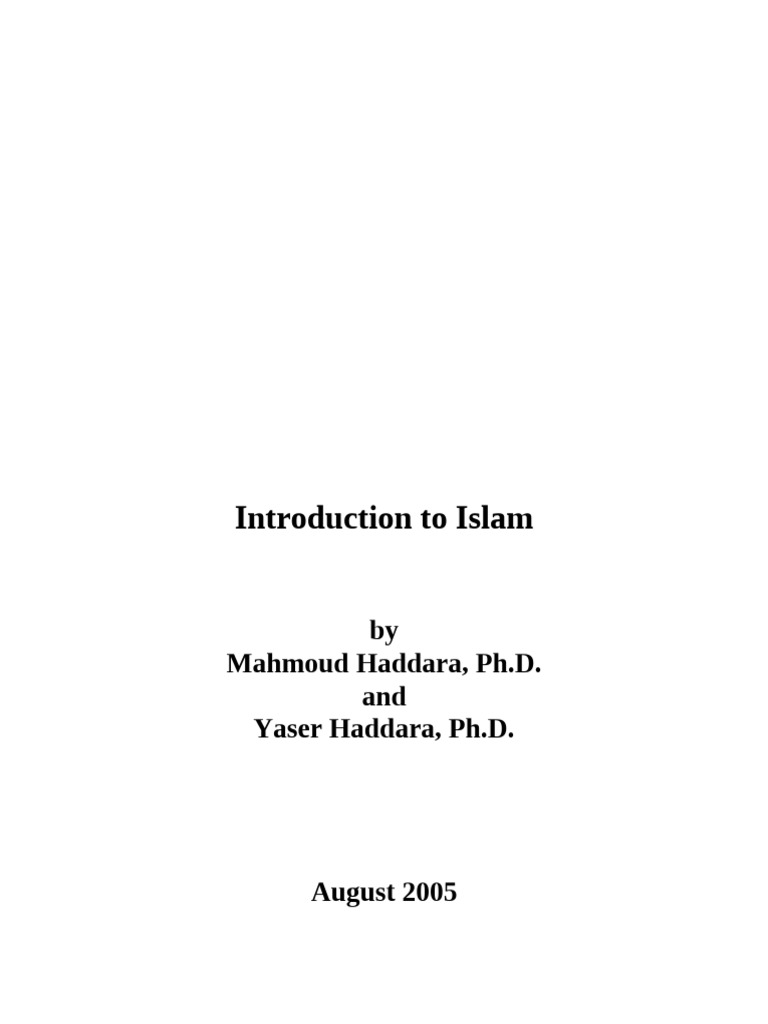 Introduction to Islam

by
Mahmoud Haddara, Ph.D.
and
Yaser Haddara, Ph.D.

August 2005